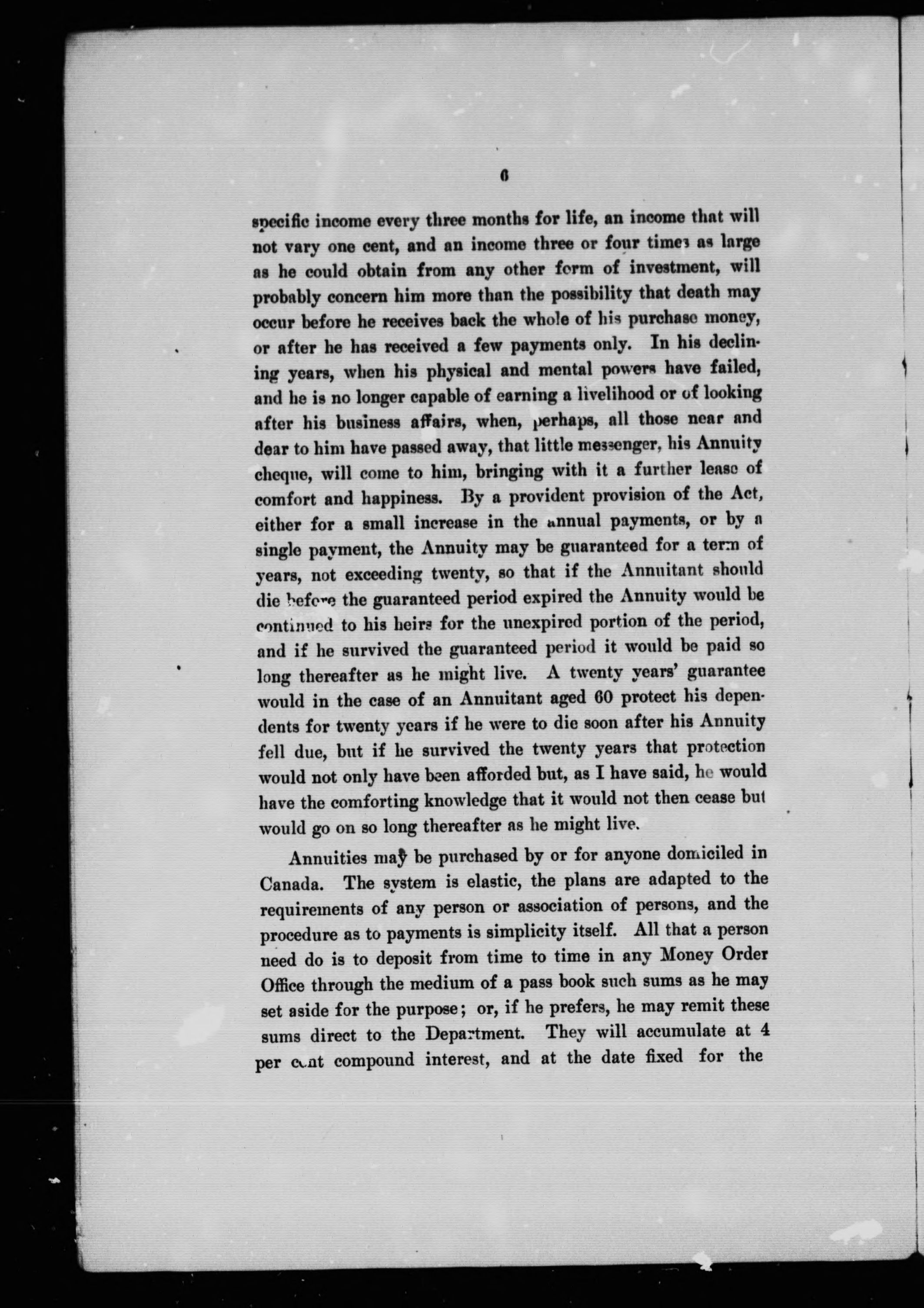 6

specific income every three months for life, an income that will not vary one cent, and an income three or four times as large as he could obtain from any other form of investment, will probably concern him more than the possibility that death may occur before he receives back the whole of his purchase money, or after he has received a few payments only. In his declining years, when his physical and mental powers have failed, and he is no longer capable of earning a livelihood or of looking after his business affairs, when, perhaps, all those near and dear to him have passed away, that little messenger, his Annuity cheque, will come to him, bringing with it a further lease of comfort and happiness. By a provident provision of the Act, either for a small increase in the annual payments, or by a single payment, the Annuity may be guaranteed for a term of years, not exceeding twenty, so that if the Annuitant should die before the guaranteed period expired the Annuity would be continued to his heirs for the unexpired portion of the period, and if he survived the guaranteed period it would be paid so long thereafter as he might live. A twenty years' guarantee would in the case of an Annuitant aged 60 protect his dependents for twenty years if he were to die soon after his Annuity fell due, but if he survived the twenty years that protection would not only have been afforded but, as I have said, he would have the comforting knowledge that it would not then cease but would go on so long thereafter as he might live.

Annuities may be purchased by or for anyone domiciled in Canada. The system is elastic, the plans are adapted to the requirements of any person or association of persons, and the procedure as to payments is simplicity itself. All that a person need do is to deposit from time to time in any Money Order Office through the medium of a pass book such sums as he may set aside for the purpose; or, if he prefers, he may remit these sums direct to the Department. They will accumulate at 4 per cent compound interest, and at the date fixed for the